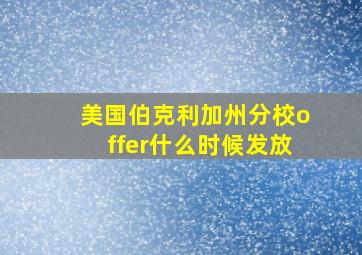 美国伯克利加州分校offer什么时候发放